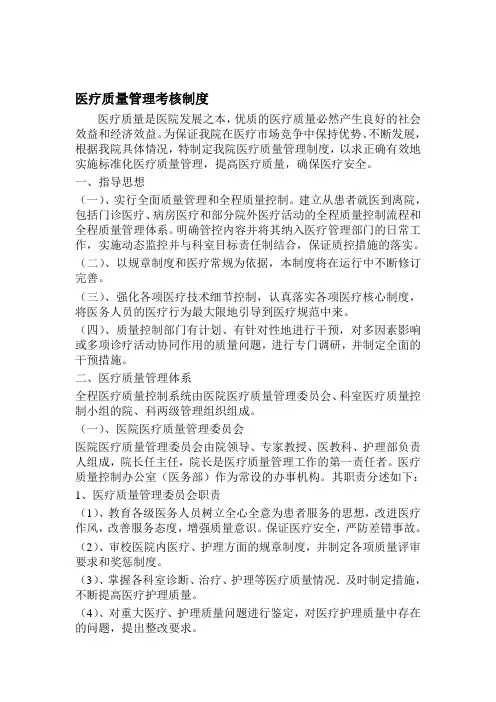 医疗质量管理考核制度

医疗质量是医院发展之本，优质的医疗质量必然产生良好的社会效益和经济效益。为保证我院在医疗市场竞争中保持优势、不断发展，根据我院具体情况，特制定我院医疗质量管理制度，以求正确有效地实施标准化医疗质量管理，提高医疗质量，确保医疗安全。

一、指导思想

（一）、实行全面质量管理和全程质量控制。建立从患者就医到离院，包括门诊医疗、病房医疗和部分院外医疗活动的全程质量控制流程和全程质量管理体系。明确管控内容并将其纳入医疗管理部门的日常工作，实施动态监控并与科室目标责任制结合，保证质控措施的落实。

（二）、以规章制度和医疗常规为依据，本制度将在运行中不断修订完善。

（三）、强化各项医疗技术细节控制，认真落实各项医疗核心制度，将医务人员的医疗行为最大限地引导到医疗规范中来。

（四）、质量控制部门有计划、有针对性地进行干预，对多因素影响或多项诊疗活动协同作用的质量问题，进行专门调研，并制定全面的干预措施。

二、医疗质量管理体系

全程医疗质量控制系统由医院医疗质量管理委员会、科室医疗质量控制小组的院、科两级管理组织组成。

（一）、医院医疗质量管理委员会

医院医疗质量管理委员会由院领导、专家教授、医教科、护理部负责人组成，院长任主任，院长是医疗质量管理工作的第一责任者。医疗质量控制办公室（医务部）作为常设的办事机构。其职责分述如下：

1、医疗质量管理委员会职责

（1）、教育各级医务人员树立全心全意为患者服务的思想，改进医疗作风，改善服务态度，增强质量意识。保证医疗安全，严防差错事故。

（2）、审校医院内医疗、护理方面的规章制度，并制定各项质量评审要求和奖惩制度。

（3）、掌握各科室诊断、治疗、护理等医疗质量情况．及时制定措施，不断提高医疗护理质量。

（4）、对重大医疗、护理质量问题进行鉴定，对医疗护理质量中存在的问题，提出整改要求。